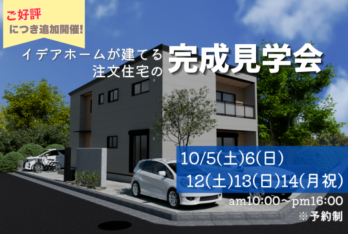 ご好評
につき追加開催!

イデアホームが建てる
注文住宅の 完成見学会

10/5(土)6(日)
12(土)13(日)14(月祝)
am10:00～pm16:00
※予約制